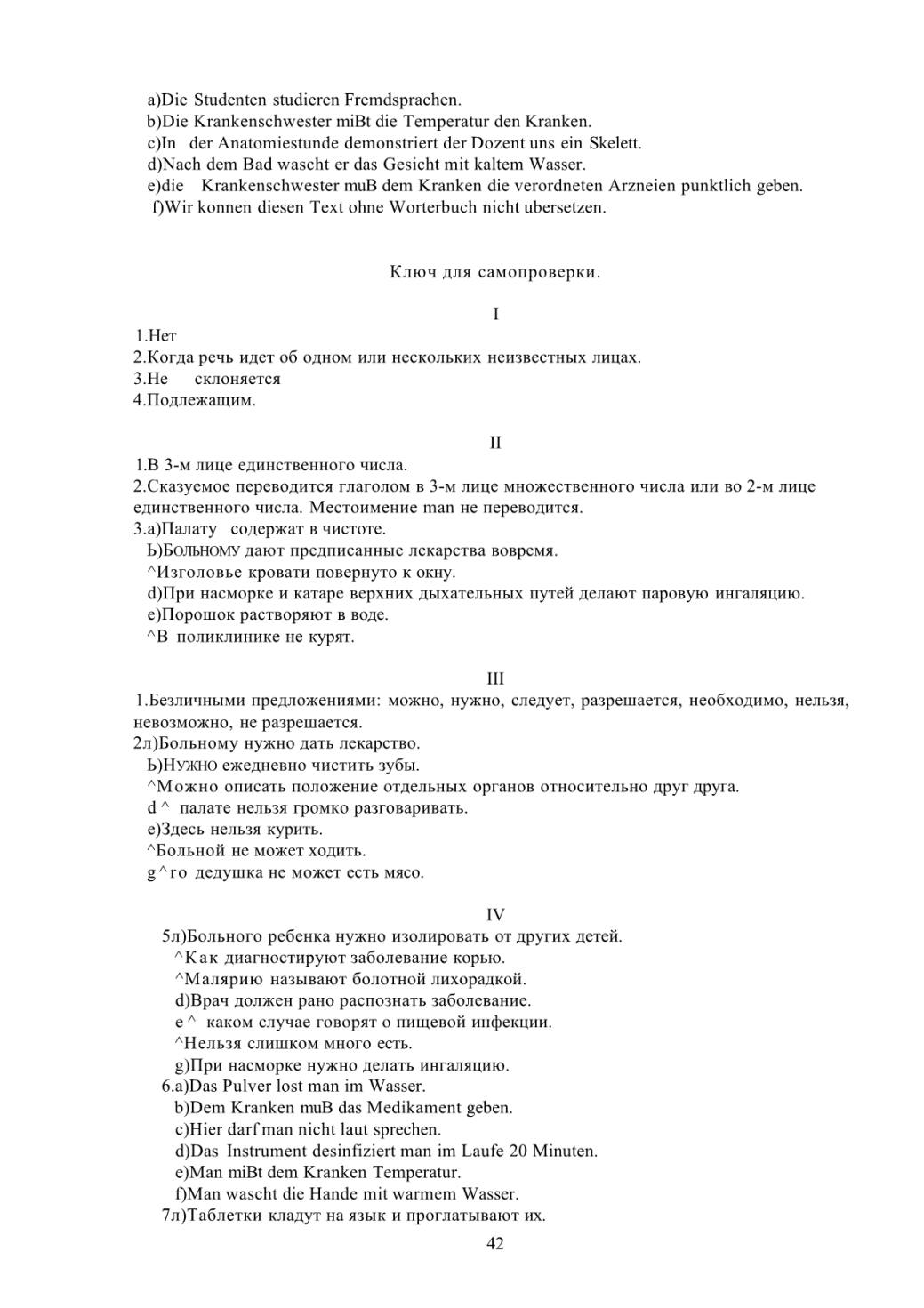 a)Die Studenten studieren Fremdsprachen.
b)Die Krankenschwester miBt die Temperatur den Kranken.
c)In der Anatomiestunde demonstriert der Dozent uns ein Skelett.
d)Nach dem Bad wascht er das Gesicht mit kaltem Wasser.
e)die Krankenschwester muB dem Kranken die verordneten Arzneien punktlich geben.
f)Wir konnen diesen Text ohne Worterbuch nicht ubersetzen.

Ключ для самопроверки.

I

1.Нет
2.Когда речь идет об одном или нескольких неизвестных лицах.
3.Не склоняется
4.Подлежащим.

II

1.В 3-м лице единственного числа.
2.Сказуемое переводится глаголом в 3-м лице множественного числа или во 2-м лице единственного числа. Местоимение man не переводится.
3.а)Палату содержат в чистоте.
Ь)БОЛЬНОМУ дают предписанные лекарства вовремя.
^Изголовье кровати повернуто к окну.
d)При насморке и катаре верхних дыхательных путей делают паровую ингаляцию.
е)Порошок растворяют в воде.
^В поликлинике не курят.

III

1.Безличными предложениями: можно, нужно, следует, разрешается, необходимо, нельзя, невозможно, не разрешается.
2л)Больному нужно дать лекарство.
Ь)НУЖНО ежедневно чистить зубы.
^Можно описать положение отдельных органов относительно друг друга.
d ^ палате нельзя громко разговаривать.
е)Здесь нельзя курить.
^Больной не может ходить.
g^го дедушка не может есть мясо.

IV

5л)Больного ребенка нужно изолировать от других детей.
^Как диагностируют заболевание корью.
^Малярию называют болотной лихорадкой.
d)Врач должен рано распознать заболевание.
е ^ каком случае говорят о пищевой инфекции.
^Нельзя слишком много есть.
g)При насморке нужно делать ингаляцию.
6.a)Das Pulver lost man im Wasser.
b)Dem Kranken muB das Medikament geben.
c)Hier darf man nicht laut sprechen.
d)Das Instrument desinfiziert man im Laufe 20 Minuten.
e)Man miBt dem Kranken Temperatur.
f)Man wascht die Hande mit warmem Wasser.
7л)Таблетки кладут на язык и проглатывают их.

42